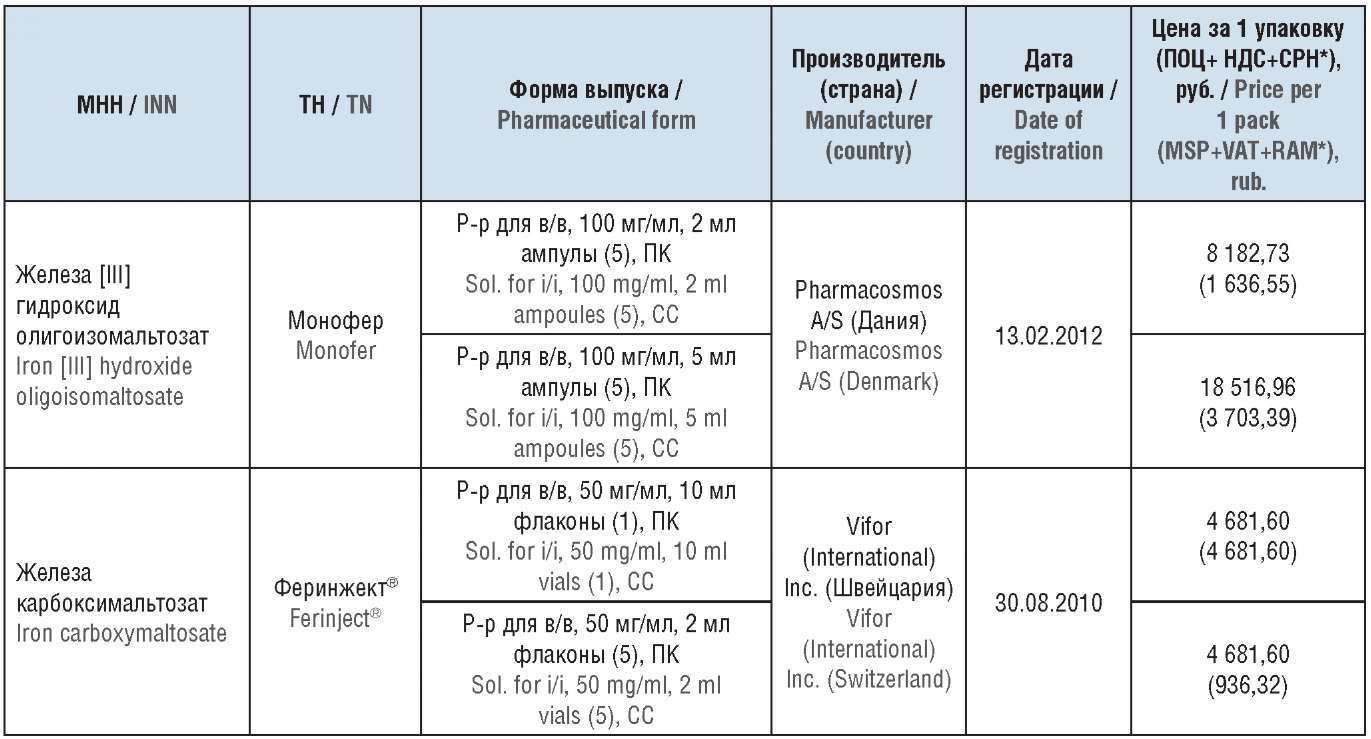 | МНН / INN | ТН / TN | Форма выпуска / Pharmaceutical form | Производитель (страна) / Manufacturer (country) | Дата регистрации / Date of registration | Цена за 1 упаковку (ПОЦ+ НДС+СРН*), руб. / Price per 1 pack (MSP+VAT+RAM*), rub. |
|---|---|---|---|---|---|
| Железа [III] гидроксид олигоизомальтозат Iron [III] hydroxide oligoisomaltosate | Монофер Monofer | Р-р для в/в, 100 мг/мл, 2 мл ампулы (5), ПК Sol. for i/i, 100 mg/ml, 2 ml ampoules (5), CC | Pharmacosmos A/S (Дания) Pharmacosmos A/S (Denmark) | 13.02.2012 | 8 182,73 (1 636,55) |
| | | Р-р для в/в, 100 мг/мл, 5 мл ампулы (5), ПК Sol. for i/i, 100 mg/ml, 5 ml ampoules (5), CC | | | 18 516,96 (3 703,39) |
| Железа карбоксимальтозат Iron carboxymaltosate | Феринжект® Ferinject® | Р-р для в/в, 50 мг/мл, 10 мл флаконы (1), ПК Sol. for i/i, 50 mg/ml, 10 ml vials (1), CC | Vifor (International) Inc. (Швейцария) Vifor (International) Inc. (Switzerland) | 30.08.2010 | 4 681,60 (4 681,60) |
| | | Р-р для в/в, 50 мг/мл, 2 мл флаконы (5), ПК Sol. for i/i, 50 mg/ml, 2 ml vials (5), CC | | | 4 681,60 (936,32) |